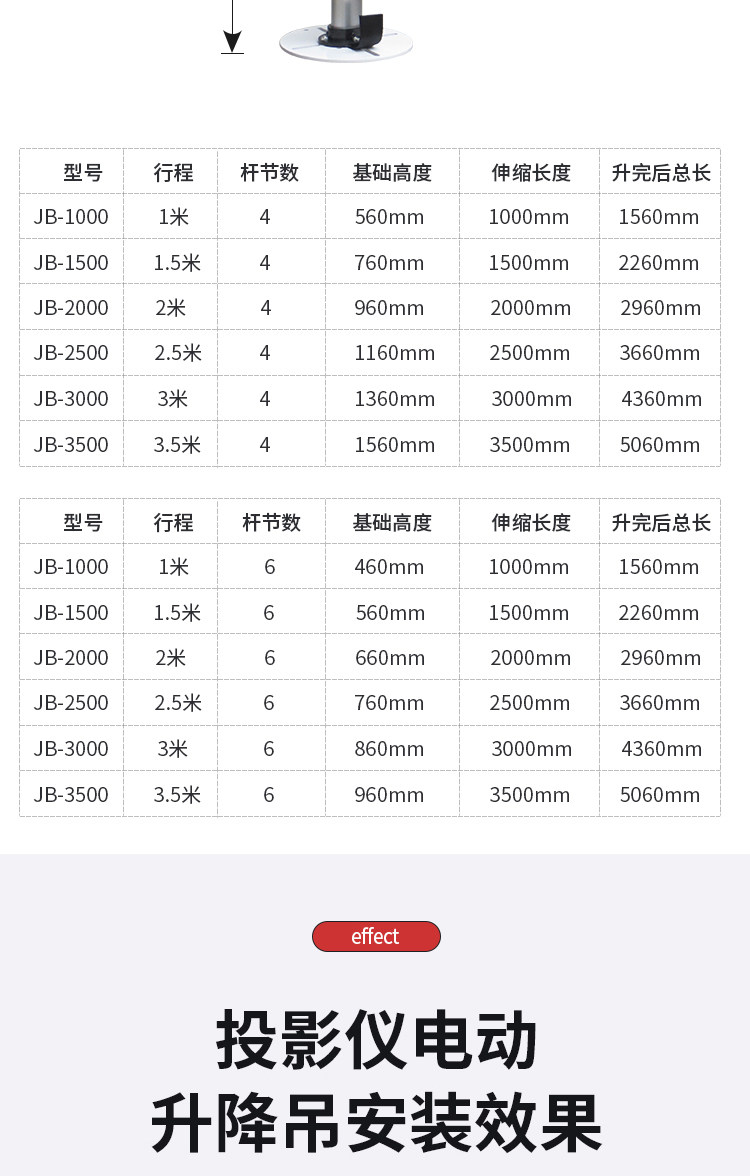 | 型号 | 行程 | 杆节数 | 基础高度 | 伸缩长度 | 升完后总长 |
|---|---|---|---|---|---|
| JB-1000 | 1米 | 4 | 560mm | 1000mm | 1560mm |
| JB-1500 | 1.5米 | 4 | 760mm | 1500mm | 2260mm |
| JB-2000 | 2米 | 4 | 960mm | 2000mm | 2960mm |
| JB-2500 | 2.5米 | 4 | 1160mm | 2500mm | 3660mm |
| JB-3000 | 3米 | 4 | 1360mm | 3000mm | 4360mm |
| JB-3500 | 3.5米 | 4 | 1560mm | 3500mm | 5060mm |

| 型号 | 行程 | 杆节数 | 基础高度 | 伸缩长度 | 升完后总长 |
|---|---|---|---|---|---|
| JB-1000 | 1米 | 6 | 460mm | 1000mm | 1560mm |
| JB-1500 | 1.5米 | 6 | 560mm | 1500mm | 2260mm |
| JB-2000 | 2米 | 6 | 660mm | 2000mm | 2960mm |
| JB-2500 | 2.5米 | 6 | 760mm | 2500mm | 3660mm |
| JB-3000 | 3米 | 6 | 860mm | 3000mm | 4360mm |
| JB-3500 | 3.5米 | 6 | 960mm | 3500mm | 5060mm |

effect

投影仪电动
升降吊安装效果